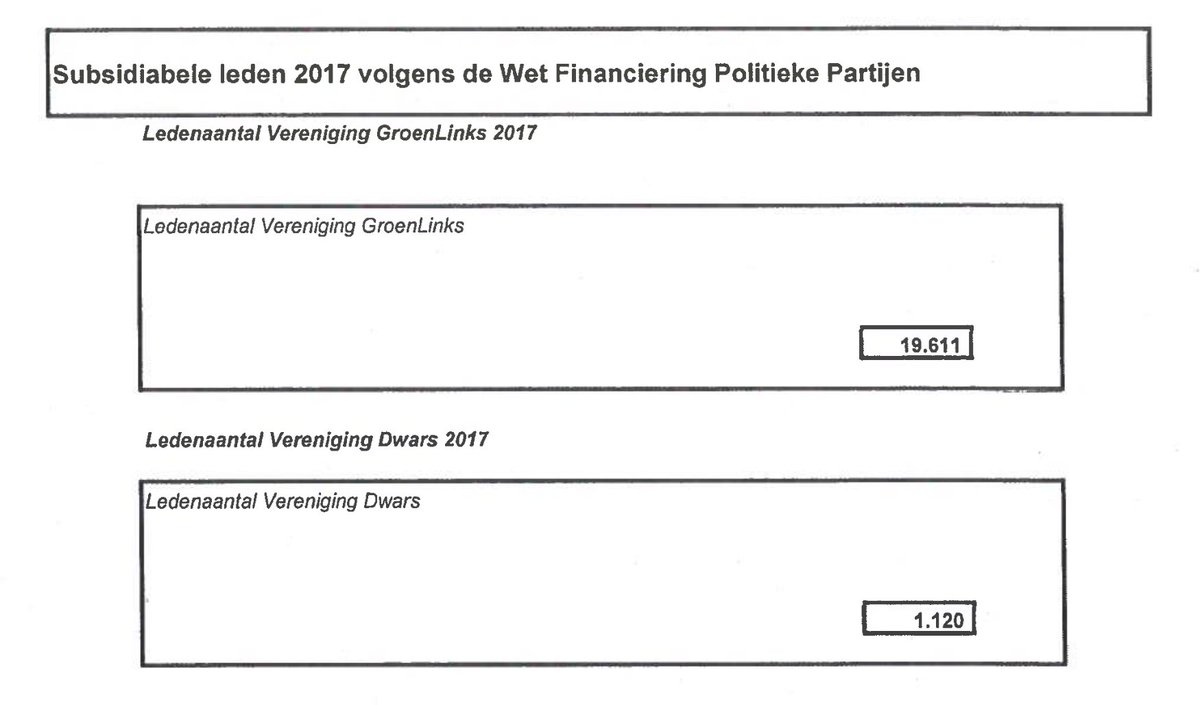 Subsidiabele leden 2017 volgens de Wet Financiering Politieke Partijen

Ledenaantal Vereniging GroenLinks 2017

Ledenaantal Vereniging GroenLinks

19.611

Ledenaantal Vereniging Dwars 2017

Ledenaantal Vereniging Dwars

1.120